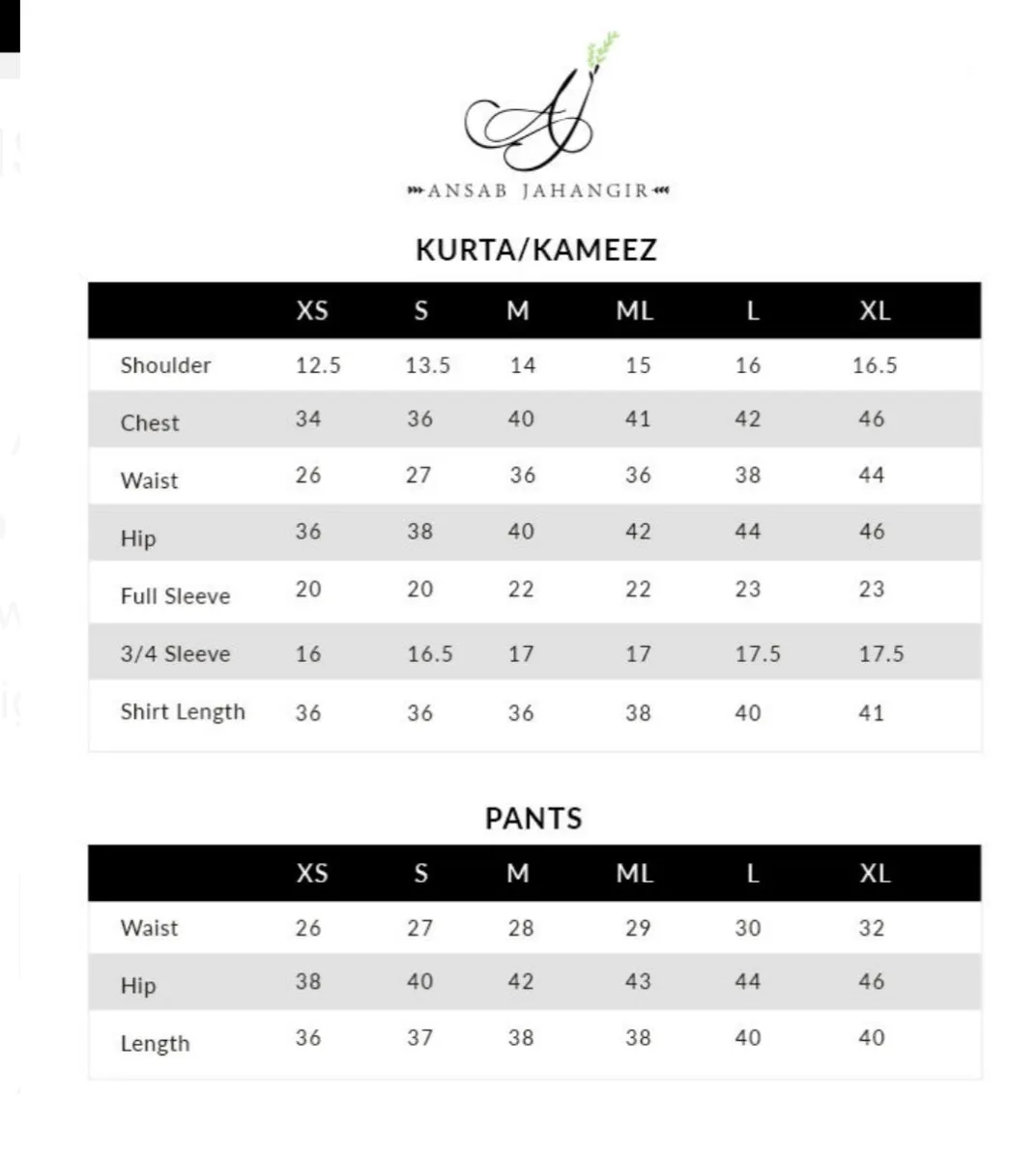 AJ

ANSAB JAHANGIR

KURTA/KAMEEZ

| | XS | S | M | ML | L | XL |
|---|---|---|---|---|---|---|
| Shoulder | 12.5 | 13.5 | 14 | 15 | 16 | 16.5 |
| Chest | 34 | 36 | 40 | 41 | 42 | 46 |
| Waist | 26 | 27 | 36 | 36 | 38 | 44 |
| Hip | 36 | 38 | 40 | 42 | 44 | 46 |
| Full Sleeve | 20 | 20 | 22 | 22 | 23 | 23 |
| 3/4 Sleeve | 16 | 16.5 | 17 | 17 | 17.5 | 17.5 |
| Shirt Length | 36 | 36 | 36 | 38 | 40 | 41 |

PANTS

| | XS | S | M | ML | L | XL |
|---|---|---|---|---|---|---|
| Waist | 26 | 27 | 28 | 29 | 30 | 32 |
| Hip | 38 | 40 | 42 | 43 | 44 | 46 |
| Length | 36 | 37 | 38 | 38 | 40 | 40 |